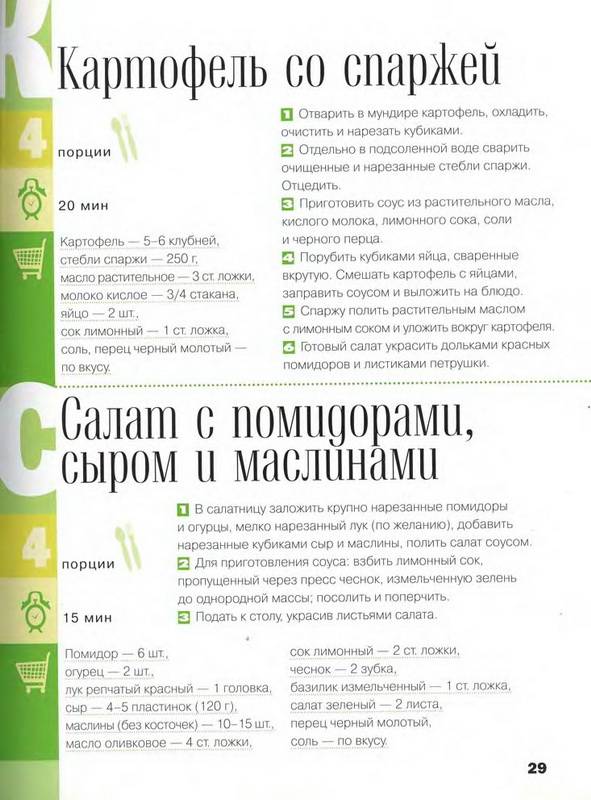 К

Картофель со спаржей

4 порции

20 мин

Картофель — 5–6 клубней, стебли спаржи — 250 г, масло растительное — 3 ст. ложки, молоко кислое — 3/4 стакана, яйцо — 2 шт., сок лимонный — 1 ст. ложка, соль, перец черный молотый — по вкусу.

1 Отварить в мундире картофель, охладить, очистить и нарезать кубиками.
2 Отдельно в подсоленной воде сварить очищенные и нарезанные стебли спаржи. Отцедить.
3 Приготовить соус из растительного масла, кислого молока, лимонного сока, соли и черного перца.
4 Порубить кубиками яйца, сваренные вкрутую. Смешать картофель с яйцами, заправить соусом и выложить на блюдо.
5 Спаржу полить растительным маслом с лимонным соком и уложить вокруг картофеля.
6 Готовый салат украсить дольками красных помидоров и листиками петрушки.

С

Салат с помидорами, сыром и маслинами

4 порции

15 мин

1 В салатницу заложить крупно нарезанные помидоры и огурцы, мелко нарезанный лук (по желанию), добавить нарезанные кубиками сыр и маслины, полить салат соусом.
2 Для приготовления соуса: взбить лимонный сок, пропущенный через пресс чеснок, измельченную зелень до однородной массы; посолить и поперчить.
3 Подать к столу, украсив листьями салата.

Помидор — 6 шт., огурец — 2 шт., лук репчатый красный — 1 головка, сыр — 4–5 пластинок (120 г), маслины (без косточек) — 10–15 шт., масло оливковое — 4 ст. ложки,

сок лимонный — 2 ст. ложки, чеснок — 2 зубка, базилик измельченный — 1 ст. ложка, салат зеленый — 2 листа, перец черный молотый, соль — по вкусу.

29